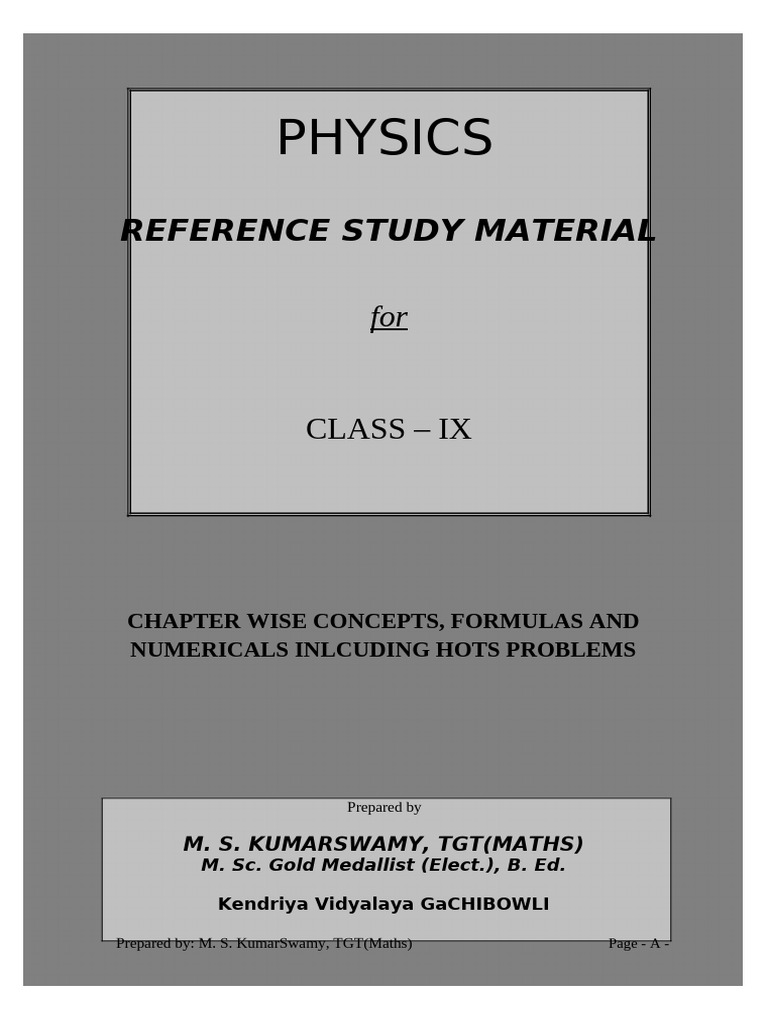 PHYSICS

REFERENCE STUDY MATERIAL

for

CLASS – IX

CHAPTER WISE CONCEPTS, FORMULAS AND NUMERICALS INLCUDING HOTS PROBLEMS

Prepared by

M. S. KUMARSWAMY, TGT(MATHS)
M. Sc. Gold Medallist (Elect.), B. Ed.

Kendriya Vidyalaya GaCHIBOWLI

Prepared by: M. S. KumarSwamy, TGT(Maths)

Page - A -